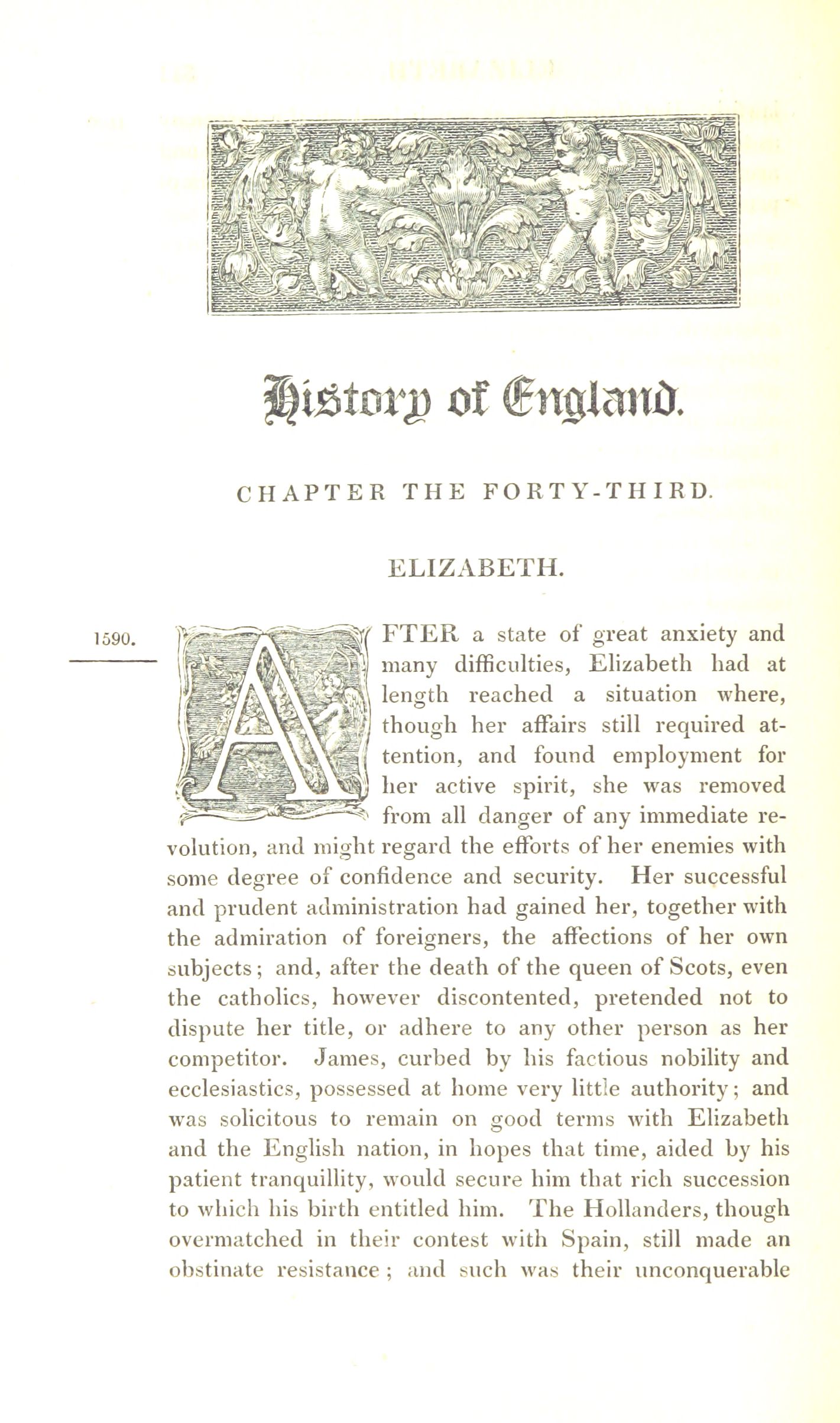 History of England.

CHAPTER THE FORTY-THIRD.

ELIZABETH.

1590.

AFTER a state of great anxiety and many difficulties, Elizabeth had at length reached a situation where, though her affairs still required attention, and found employment for her active spirit, she was removed from all danger of any immediate revolution, and might regard the efforts of her enemies with some degree of confidence and security. Her successful and prudent administration had gained her, together with the admiration of foreigners, the affections of her own subjects; and, after the death of the queen of Scots, even the catholics, however discontented, pretended not to dispute her title, or adhere to any other person as her competitor. James, curbed by his factious nobility and ecclesiastics, possessed at home very little authority; and was solicitous to remain on good terms with Elizabeth and the English nation, in hopes that time, aided by his patient tranquillity, would secure him that rich succession to which his birth entitled him. The Hollanders, though overmatched in their contest with Spain, still made an obstinate resistance; and such was their unconquerable